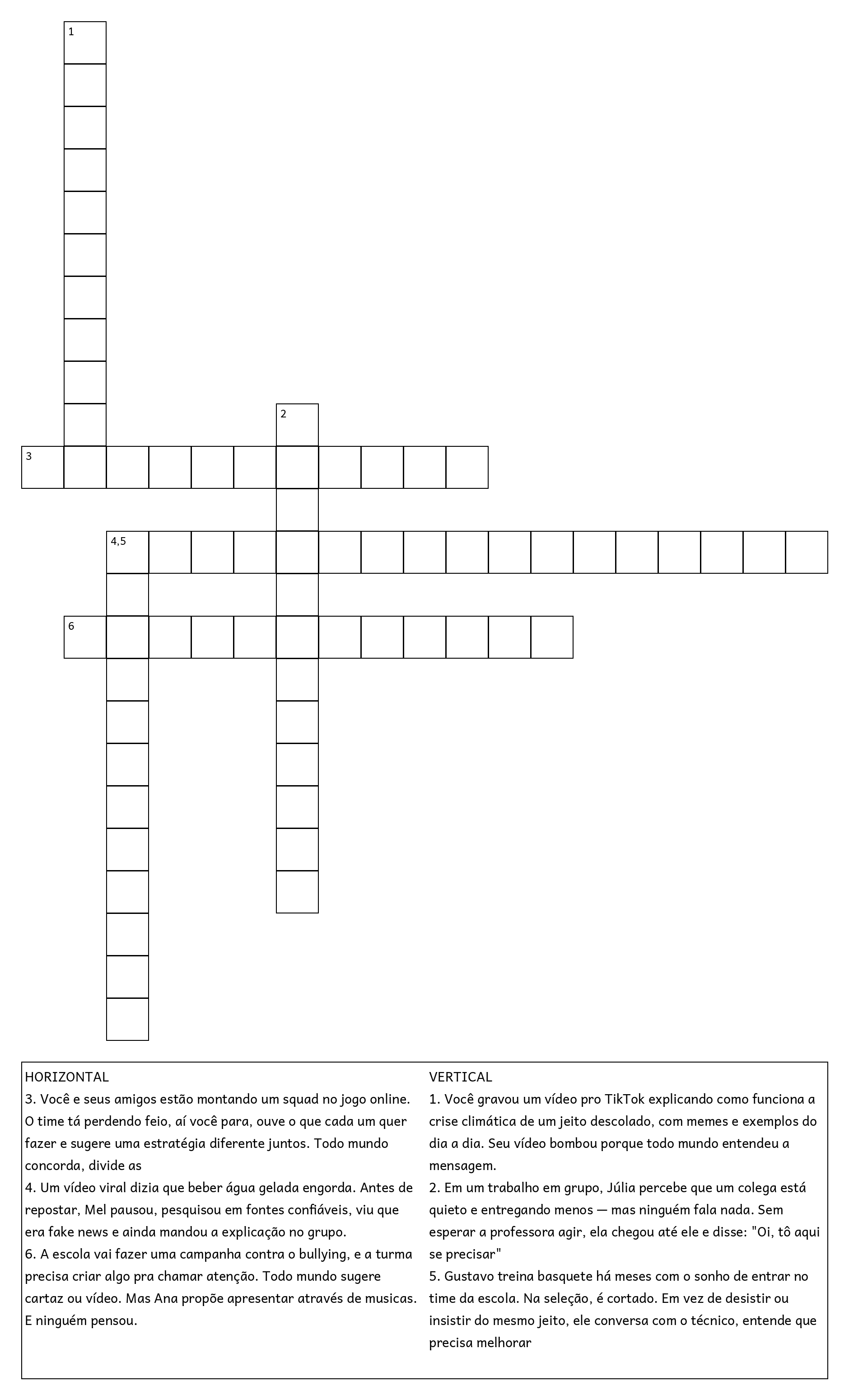 1

2

3

4,5

6

HORIZONTAL
3. Você e seus amigos estão montando um squad no jogo online. O time tá perdendo feio, aí você para, ouve o que cada um quer fazer e sugere uma estratégia diferente juntos. Todo mundo concorda, divide as
4. Um vídeo viral dizia que beber água gelada engorda. Antes de repostar, Mel pausou, pesquisou em fontes confiáveis, viu que era fake news e ainda mandou a explicação no grupo.
6. A escola vai fazer uma campanha contra o bullying, e a turma precisa criar algo pra chamar atenção. Todo mundo sugere cartaz ou vídeo. Mas Ana propõe apresentar através de musicas. E ninguém pensou.

VERTICAL
1. Você gravou um vídeo pro TikTok explicando como funciona a crise climática de um jeito descolado, com memes e exemplos do dia a dia. Seu vídeo bombou porque todo mundo entendeu a mensagem.
2. Em um trabalho em grupo, Júlia percebe que um colega está quieto e entregando menos — mas ninguém fala nada. Sem esperar a professora agir, ela chegou até ele e disse: "Oi, tô aqui se precisar"
5. Gustavo treina basquete há meses com o sonho de entrar no time da escola. Na seleção, é cortado. Em vez de desistir ou insistir do mesmo jeito, ele conversa com o técnico, entende que precisa melhorar